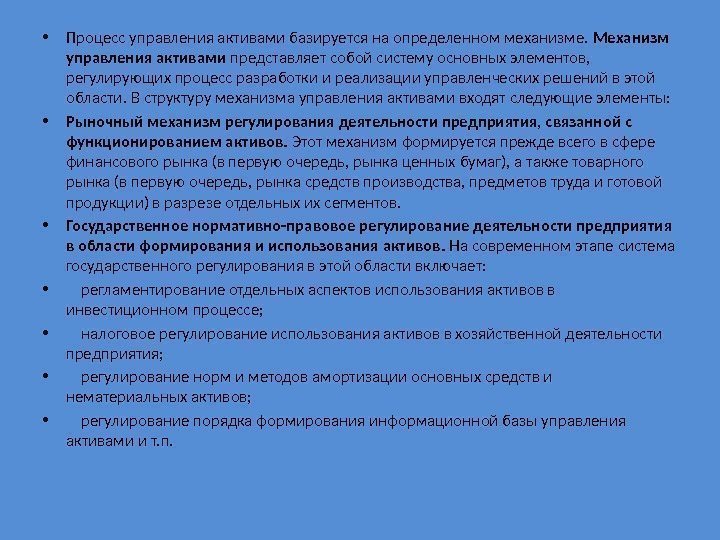 • Процесс управления активами базируется на определенном механизме. Механизм управления активами представляет собой систему основных элементов, регулирующих процесс разработки и реализации управленческих решений в этой области. В структуру механизма управления активами входят следующие элементы:

• Рыночный механизм регулирования деятельности предприятия, связанной с функционированием активов. Этот механизм формируется прежде всего в сфере финансового рынка (в первую очередь, рынка ценных бумаг), а также товарного рынка (в первую очередь, рынка средств производства, предметов труда и готовой продукции) в разрезе отдельных их сегментов.

• Государственное нормативно-правовое регулирование деятельности предприятия в области формирования и использования активов. На современном этапе система государственного регулирования в этой области включает:

• регламентирование отдельных аспектов использования активов в инвестиционном процессе;

• налоговое регулирование использования активов в хозяйственной деятельности предприятия;

• регулирование норм и методов амортизации основных средств и нематериальных активов;

• регулирование порядка формирования информационной базы управления активами и т.п.